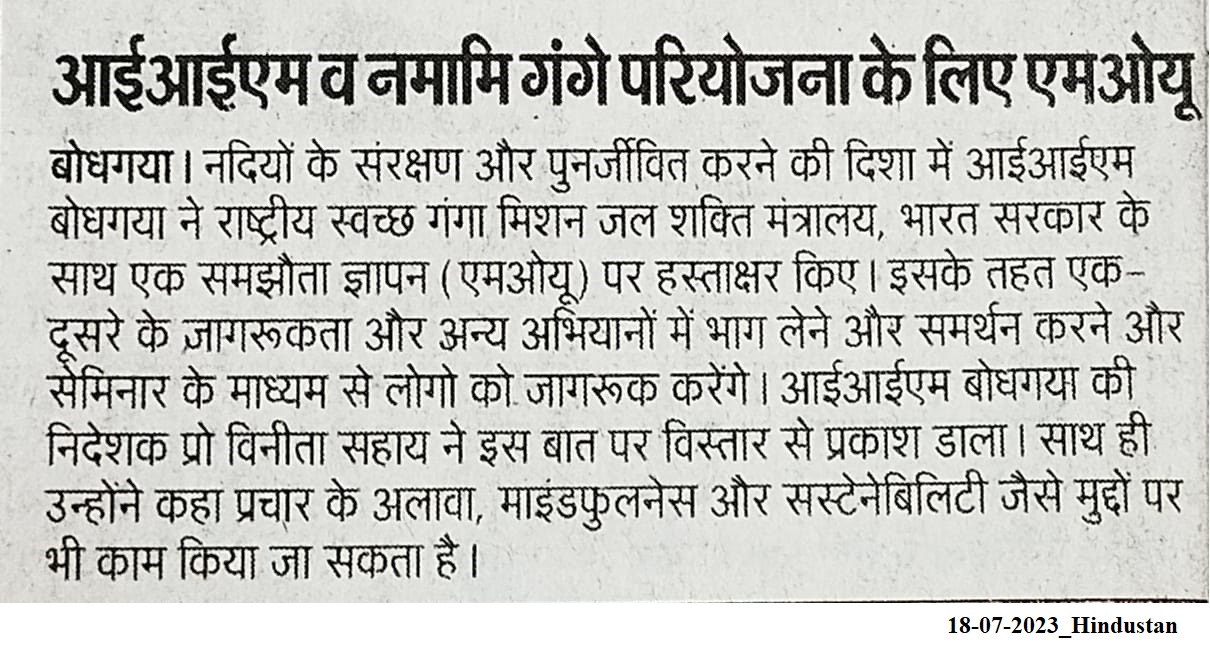 आईआईएम व नमामि गंगे परियोजना के लिए एमओयू

बोधगया। नदियों के संरक्षण और पुनर्जीवित करने की दिशा में आईआईएम बोधगया ने राष्ट्रीय स्वच्छ गंगा मिशन जल शक्ति मंत्रालय, भारत सरकार के साथ एक समझौता ज्ञापन (एमओयू) पर हस्ताक्षर किए। इसके तहत एक-दूसरे के जागरूकता और अन्य अभियानों में भाग लेने और समर्थन करने और सेमिनार के माध्यम से लोगो को जागरूक करेंगे। आईआईएम बोधगया की निदेशक प्रो विनीता सहाय ने इस बात पर विस्तार से प्रकाश डाला। साथ ही उन्होंने कहा प्रचार के अलावा, माइंडफुलनेस और सस्टेनेबिलिटी जैसे मुद्दों पर भी काम किया जा सकता है।

18-07-2023_Hindustan